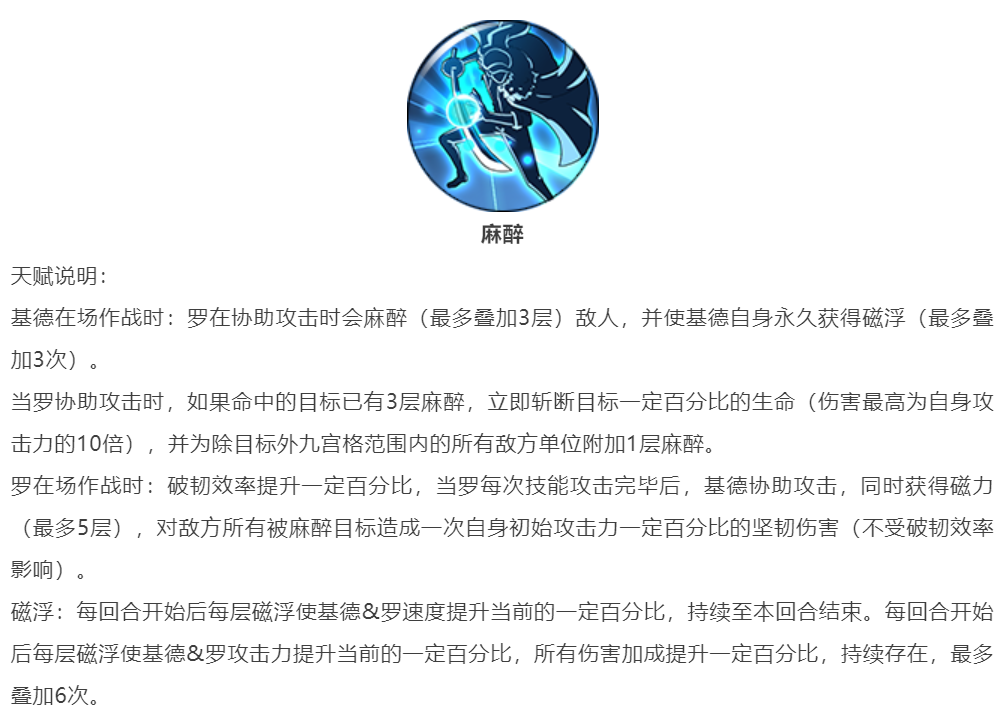 麻醉

天赋说明：

基德在场作战时：罗在协助攻击时会麻醉（最多叠加3层）敌人，并使基德自身永久获得磁浮（最多叠加3次）。

当罗协助攻击时，如果命中的目标已有3层麻醉，立即斩断目标一定百分比的生命（伤害最高为自身攻击力的10倍），并为除目标外九宫格范围内的所有敌方单位附加1层麻醉。

罗在场作战时：破韧效率提升一定百分比，当罗每次技能攻击完毕后，基德协助攻击，同时获得磁力（最多5层），对敌方所有被麻醉目标造成一次自身初始攻击力一定百分比的坚韧伤害（不受破韧效率影响）。

磁浮：每回合开始后每层磁浮使基德&罗速度提升当前的一定百分比，持续至本回合结束。每回合开始后每层磁浮使基德&罗攻击力提升当前的一定百分比，所有伤害加成提升一定百分比，持续存在，最多叠加6次。